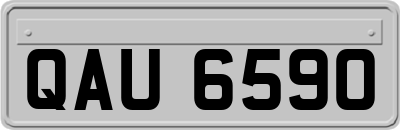 QAU 6590